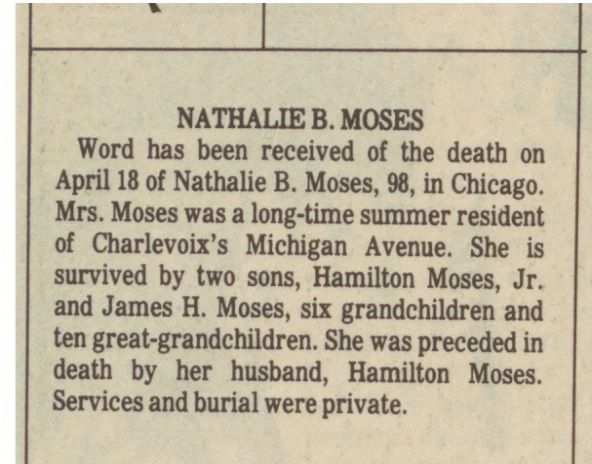 NATHALIE B. MOSES

Word has been received of the death on April 18 of Nathalie B. Moses, 98, in Chicago. Mrs. Moses was a long-time summer resident of Charlevoix's Michigan Avenue. She is survived by two sons, Hamilton Moses, Jr. and James H. Moses, six grandchildren and ten great-grandchildren. She was preceded in death by her husband, Hamilton Moses. Services and burial were private.